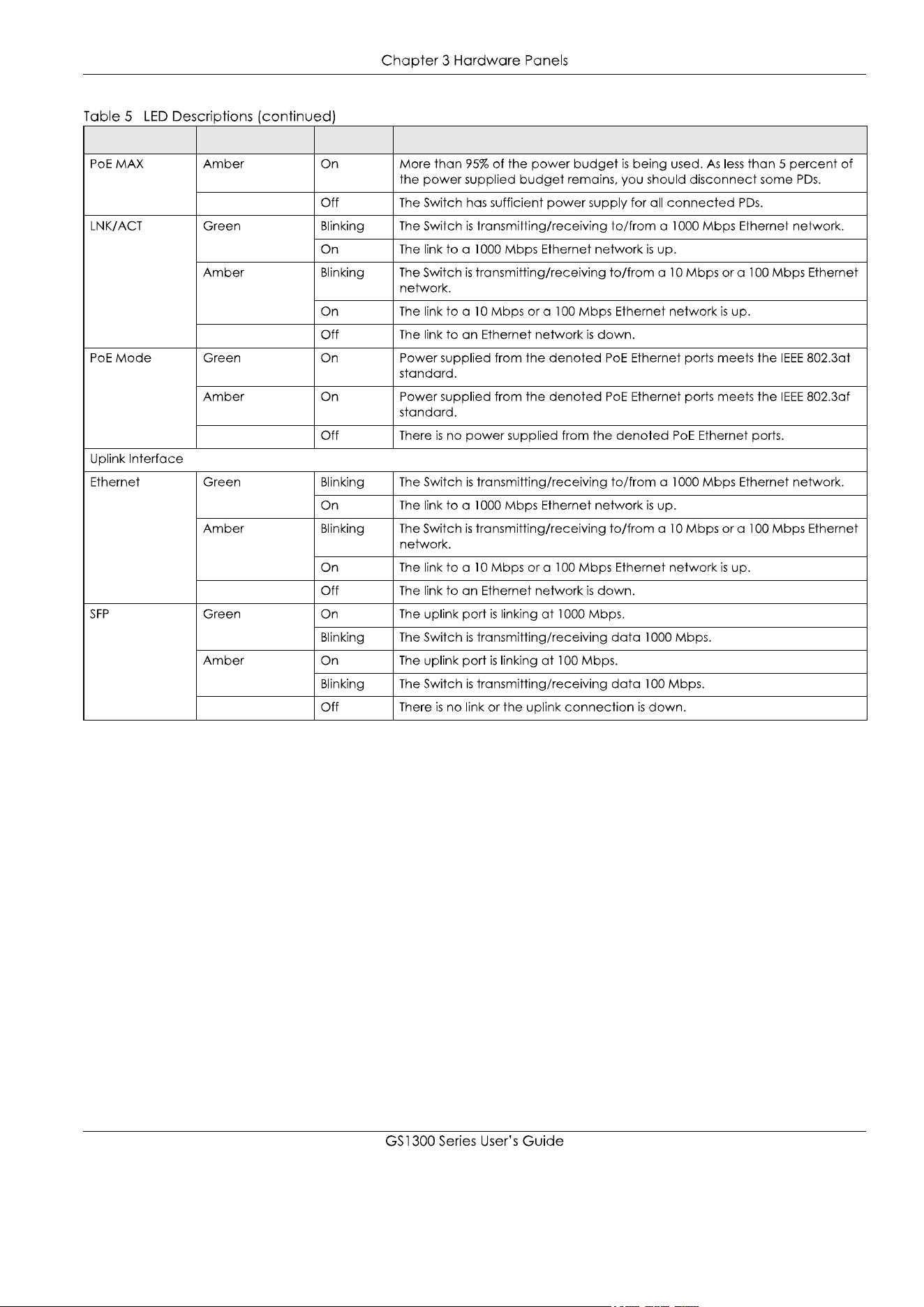 Chapter 3 Hardware Panels

Table 5 LED Descriptions (continued)

| | | | |
|---|---|---|---|
| PoE MAX | Amber | On | More than 95% of the power budget is being used. As less than 5 percent of the power supplied budget remains, you should disconnect some PDs. |
| | | Off | The Switch has sufficient power supply for all connected PDs. |
| LNK/ACT | Green | Blinking | The Switch is transmitting/receiving to/from a 1000 Mbps Ethernet network. |
| | | On | The link to a 1000 Mbps Ethernet network is up. |
| | Amber | Blinking | The Switch is transmitting/receiving to/from a 10 Mbps or a 100 Mbps Ethernet network. |
| | | On | The link to a 10 Mbps or a 100 Mbps Ethernet network is up. |
| | | Off | The link to an Ethernet network is down. |
| PoE Mode | Green | On | Power supplied from the denoted PoE Ethernet ports meets the IEEE 802.3at standard. |
| | Amber | On | Power supplied from the denoted PoE Ethernet ports meets the IEEE 802.3af standard. |
| | | Off | There is no power supplied from the denoted PoE Ethernet ports. |
| Uplink Interface | | | |
| Ethernet | Green | Blinking | The Switch is transmitting/receiving to/from a 1000 Mbps Ethernet network. |
| | | On | The link to a 1000 Mbps Ethernet network is up. |
| | Amber | Blinking | The Switch is transmitting/receiving to/from a 10 Mbps or a 100 Mbps Ethernet network. |
| | | On | The link to a 10 Mbps or a 100 Mbps Ethernet network is up. |
| | | Off | The link to an Ethernet network is down. |
| SFP | Green | On | The uplink port is linking at 1000 Mbps. |
| | | Blinking | The Switch is transmitting/receiving data 1000 Mbps. |
| | Amber | On | The uplink port is linking at 100 Mbps. |
| | | Blinking | The Switch is transmitting/receiving data 100 Mbps. |
| | | Off | There is no link or the uplink connection is down. |

GS1300 Series User's Guide